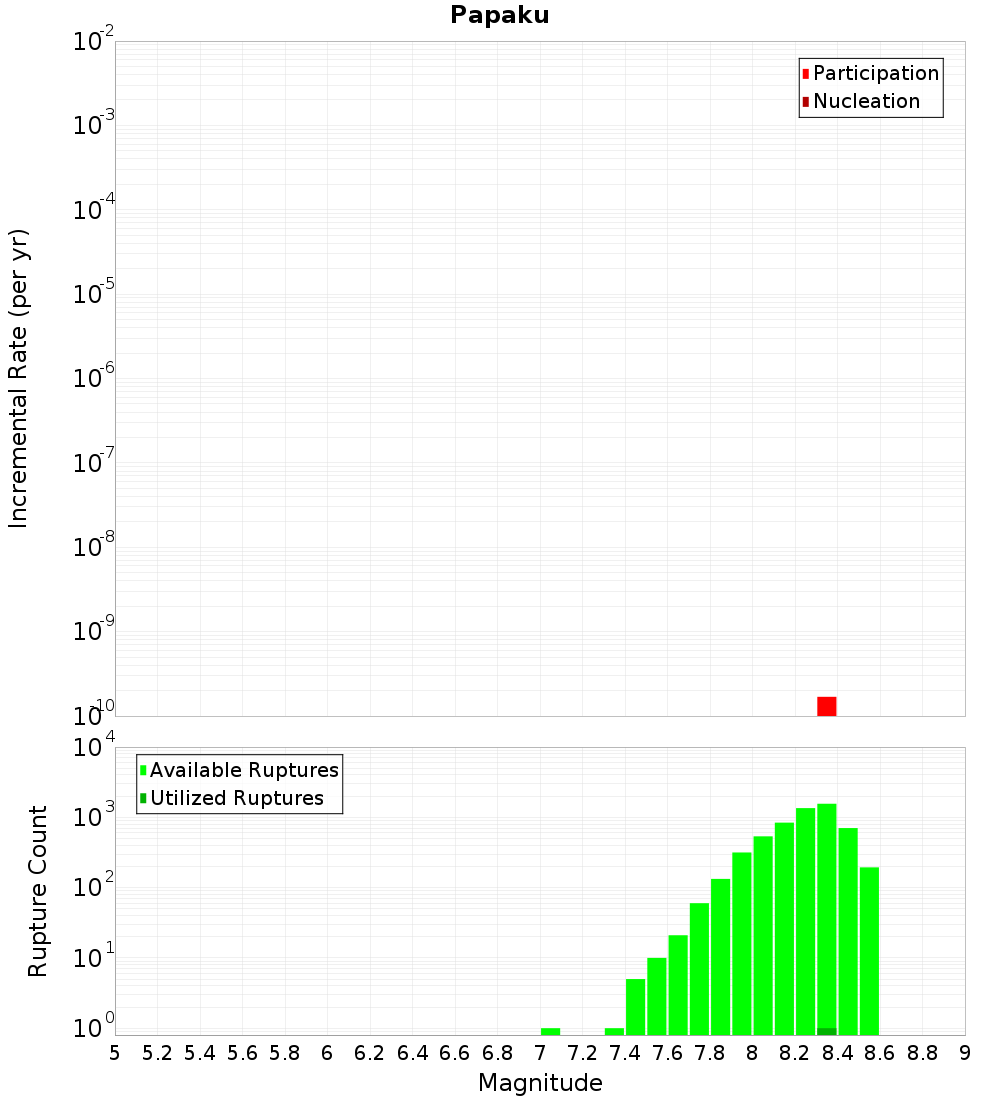 Papaku

Participation
Nucleation

Incremental Rate (per yr)

$10^{-2}$
$10^{-3}$
$10^{-4}$
$10^{-5}$
$10^{-6}$
$10^{-7}$
$10^{-8}$
$10^{-9}$
$10^{-10}$

Available Ruptures
Utilized Ruptures

Rupture Count

$10^{4}$
$10^{3}$
$10^{2}$
$10^{1}$
$10^{0}$

5 5.2 5.4 5.6 5.8 6 6.2 6.4 6.6 6.8 7 7.2 7.4 7.6 7.8 8 8.2 8.4 8.6 8.8 9

Magnitude